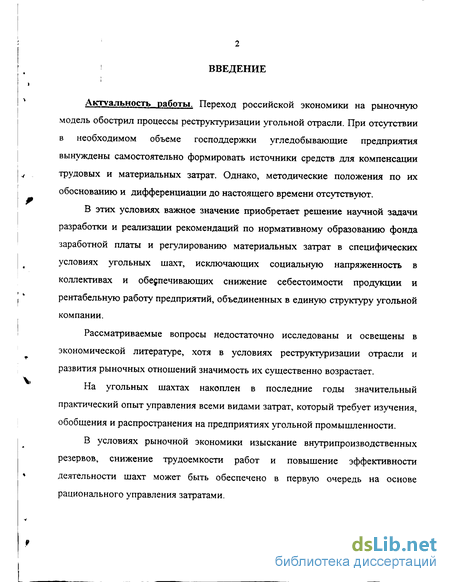 2

ВВЕДЕНИЕ

Актуальность работы. Переход российской экономики на рыночную модель обострил процессы реструктуризации угольной отрасли. При отсутствии в необходимом объеме господдержки угледобывающие предприятия вынуждены самостоятельно формировать источники средств для компенсации трудовых и материальных затрат. Однако, методические положения по их обоснованию и дифференциации до настоящего времени отсутствуют.

В этих условиях важное значение приобретает решение научной задачи разработки и реализации рекомендаций по нормативному образованию фонда заработной платы и регулированию материальных затрат в специфических условиях угольных шахт, исключающих социальную напряженность в коллективах и обеспечивающих снижение себестоимости продукции и рентабельную работу предприятий, объединенных в единую структуру угольной компании.

Рассматриваемые вопросы недостаточно исследованы и освещены в экономической литературе, хотя в условиях реструктуризации отрасли и развития рыночных отношений значимость их существенно возрастает.

На угольных шахтах накоплен в последние годы значительный практический опыт управления всеми видами затрат, который требует изучения, обобщения и распространения на предприятиях угольной промышленности.

В условиях рыночной экономики изыскание внутрипроизводственных резервов, снижение трудоемкости работ и повышение эффективности деятельности шахт может быть обеспечено в первую очередь на основе рационального управления затратами.

dsLib.net
библиотека диссертаций